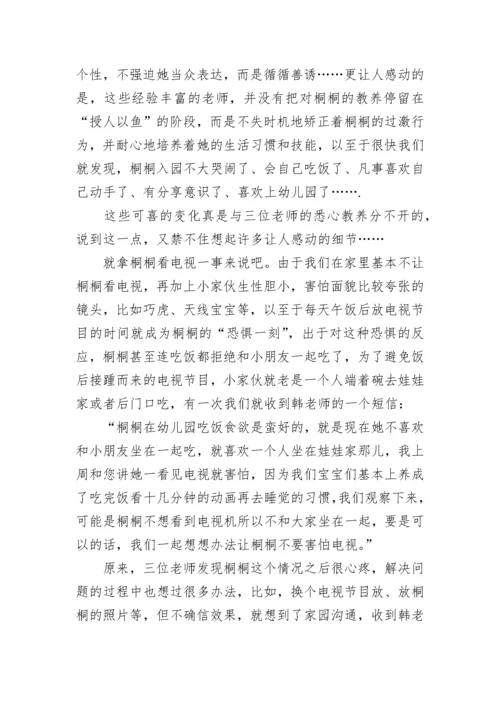 个性，不强迫她当众表达，而是循循善诱……更让人感动的是，这些经验丰富的老师，并没有把对桐桐的教养停留在“授人以鱼”的阶段，而是不失时机地矫正着桐桐的过激行为，并耐心地培养着她的生活习惯和技能，以至于很快我们就发现，桐桐入园不大哭闹了、会自己吃饭了、凡事喜欢自己动手了、有分享意识了、喜欢上幼儿园了…….

这些可喜的变化真是与三位老师的悉心教养分不开的，说到这一点，又禁不住想起许多让人感动的细节……

就拿桐桐看电视一事来说吧。由于我们在家里基本不让桐桐看电视，再加上小家伙生性胆小，害怕面貌比较夸张的镜头，比如巧虎、天线宝宝等，以至于每天午饭后放电视节目的时间就成为桐桐的“恐惧一刻”，出于对这种恐惧的反应，桐桐甚至连吃饭都拒绝和小朋友一起吃了，为了避免饭后接踵而来的电视节目，小家伙就老是一个人端着碗去娃娃家或者后门口吃，有一次我们就收到韩老师的一个短信：

“桐桐在幼儿园吃饭食欲是蛮好的，就是现在她不喜欢和小朋友坐在一起吃，就喜欢一个人坐在娃娃家那儿，我上周和您讲她一看见电视就害怕，因为我们宝宝们基本上养成了吃完饭看十几分钟的动画再去睡觉的习惯，我们观察下来，可能是桐桐不想看到电视机所以不和大家坐在一起，要是可以的话，我们一起想想办法让桐桐不要害怕电视。”

原来，三位老师发现桐桐这个情况之后很心疼，解决问题的过程中也想过很多办法，比如，换个电视节目放、放桐桐的照片等，但不确信效果，就想到了家园沟通，收到韩老